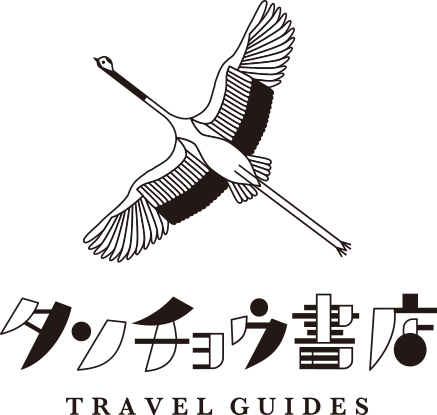 タンチョウ書店
TRAVEL GUIDES